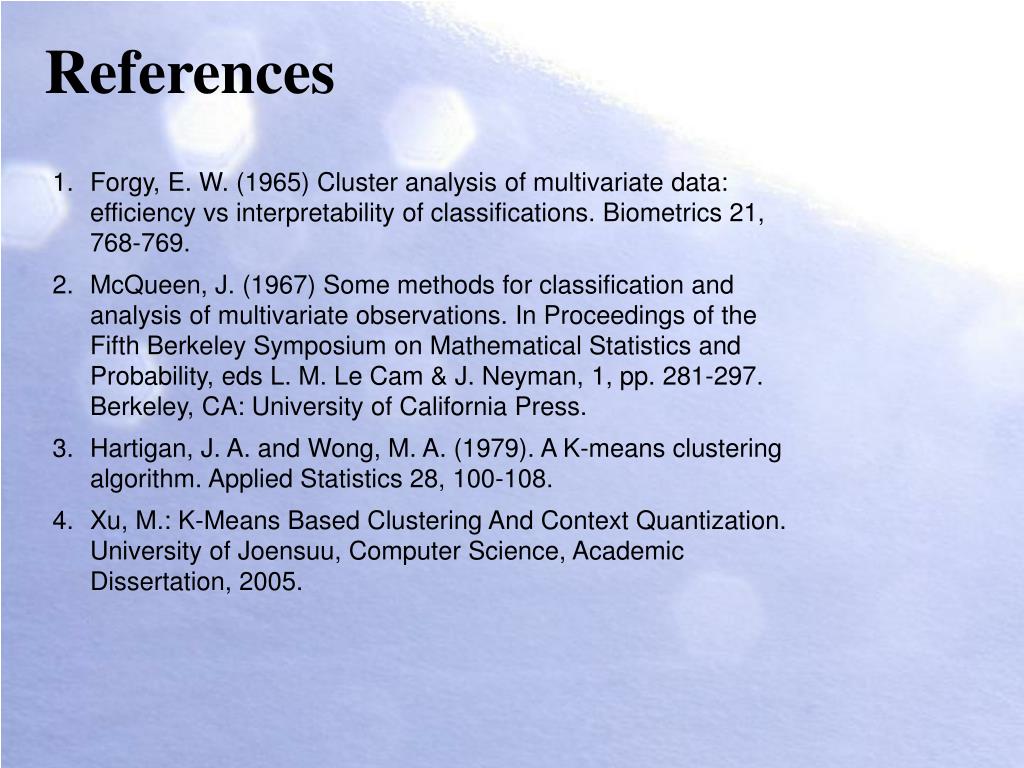 References

1. Forgy, E. W. (1965) Cluster analysis of multivariate data: efficiency vs interpretability of classifications. Biometrics 21, 768-769.
2. McQueen, J. (1967) Some methods for classification and analysis of multivariate observations. In Proceedings of the Fifth Berkeley Symposium on Mathematical Statistics and Probability, eds L. M. Le Cam & J. Neyman, 1, pp. 281-297. Berkeley, CA: University of California Press.
3. Hartigan, J. A. and Wong, M. A. (1979). A K-means clustering algorithm. Applied Statistics 28, 100-108.
4. Xu, M.: K-Means Based Clustering And Context Quantization. University of Joensuu, Computer Science, Academic Dissertation, 2005.